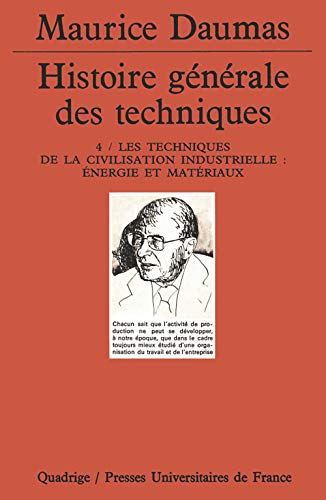 Maurice Daumas

Histoire générale des techniques

4 / LES TECHNIQUES DE LA CIVILISATION INDUSTRIELLE : ÉNERGIE ET MATÉRIAUX

Chacun sait que l'activité de production ne peut se développer, à notre époque, que dans le cadre toujours mieux étudié d'une organisation du travail et de l'entreprise

Quadrige / Presses Universitaires de France